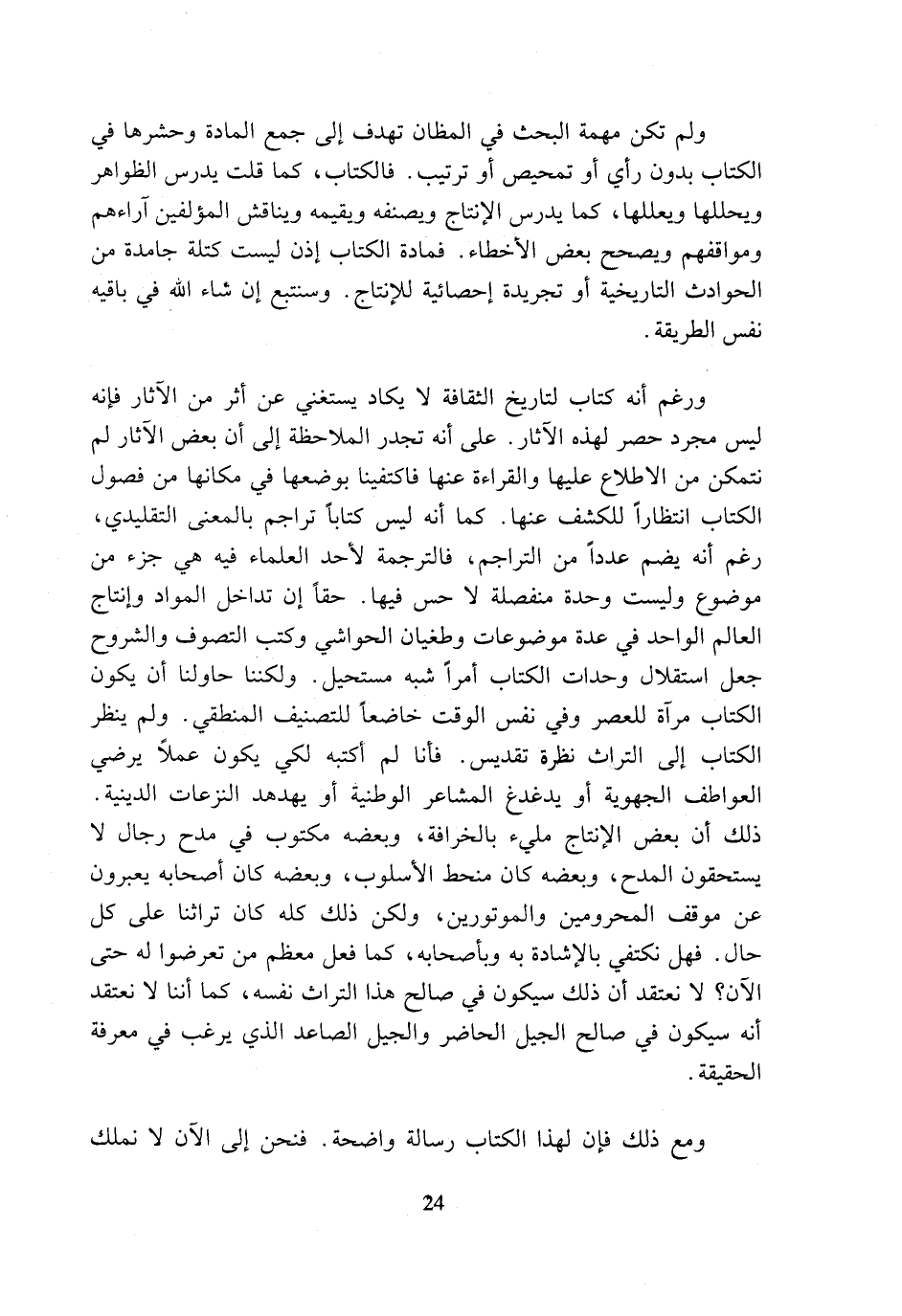 ولم تكن مهمة البحث في المظان تهدف إلى جمع المادة وحشرها في الكتاب بدون رأي أو تمحيص أو ترتيب. فالكتاب، كما قلت يدرس الظواهر ويحللها ويعللها، كما يدرس الإنتاج ويصنفه ويقيمه ويناقش المؤلفين آراءهم ومواقفهم ويصحح بعض الأخطاء. فمادة الكتاب إذن ليست كتلة جامدة من الحوادث التاريخية أو تجريدة إحصائية للإنتاج. وسنتبع إن شاء الله في باقيه نفس الطريقة.

ورغم أنه كتاب لتاريخ الثقافة لا يكاد يستغني عن أثر من الآثار فإنه ليس مجرد حصر لهذه الآثار. على أنه تجدر الملاحظة إلى أن بعض الآثار لم نتمكن من الاطلاع عليها والقراءة عنها فاكتفينا بوضعها في مكانها من فصول الكتاب انتظاراً للكشف عنها. كما أنه ليس كتاباً تراجم بالمعنى التقليدي، رغم أنه يضم عدداً من التراجم، فالترجمة لأحد العلماء فيه هي جزء من موضوع وليست وحدة منفصلة لا حس فيها. حقاً إن تداخل المواد وإنتاج العالم الواحد في عدة موضوعات وطغيان الحواشي وكتب التصوف والشروح جعل استقلال وحدات الكتاب أمراً شبه مستحيل. ولكننا حاولنا أن يكون الكتاب مرآة للعصر وفي نفس الوقت خاضعاً للتصنيف المنطقي. ولم ينظر الكتاب إلى التراث نظرة تقديس. فأنا لم أكتبه لكي يكون عملاً يرضي العواطف الجهوية أو يدغدغ المشاعر الوطنية أو يهدهد النزعات الدينية. ذلك أن بعض الإنتاج مليء بالخرافة، وبعضه مكتوب في مدح رجال لا يستحقون المدح، وبعضه كان منحط الأسلوب، وبعضه كان أصحابه يعبرون عن موقف المحرومين والموتورين، ولكن ذلك كله كان تراثنا على كل حال. فهل نكتفي بالإشادة به وبأصحابه، كما فعل معظم من تعرضوا له حتى الآن؟ لا نعتقد أن ذلك سيكون في صالح هذا التراث نفسه، كما أننا لا نعتقد أنه سيكون في صالح الجيل الحاضر والجيل الصاعد الذي يرغب في معرفة الحقيقة.

ومع ذلك فإن لهذا الكتاب رسالة واضحة. فنحن إلى الآن لا نملك

24